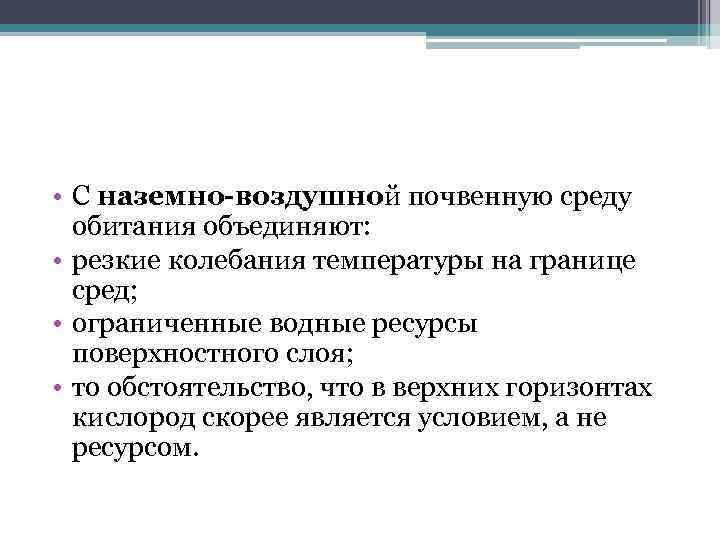 • С наземно-воздушной почвенную среду обитания объединяют:
• резкие колебания температуры на границе сред;
• ограниченные водные ресурсы поверхностного слоя;
• то обстоятельство, что в верхних горизонтах кислород скорее является условием, а не ресурсом.